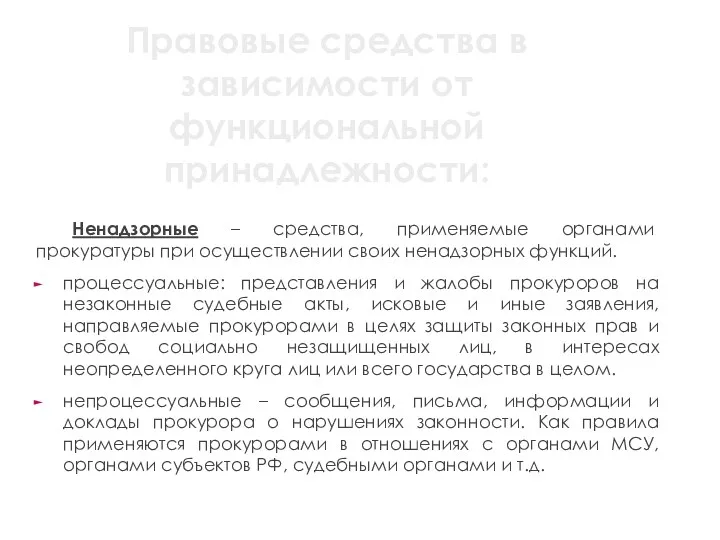 Правовые средства в зависимости от функциональной принадлежности:

Ненадзорные – средства, применяемые органами прокуратуры при осуществлении своих ненадзорных функций.

процессуальные: представления и жалобы прокуроров на незаконные судебные акты, исковые и иные заявления, направляемые прокурорами в целях защиты законных прав и свобод социально незащищенных лиц, в интересах неопределенного круга лиц или всего государства в целом.

непроцессуальные – сообщения, письма, информации и доклады прокурора о нарушениях законности. Как правила применяются прокурорами в отношениях с органами МСУ, органами субъектов РФ, судебными органами и т.д.